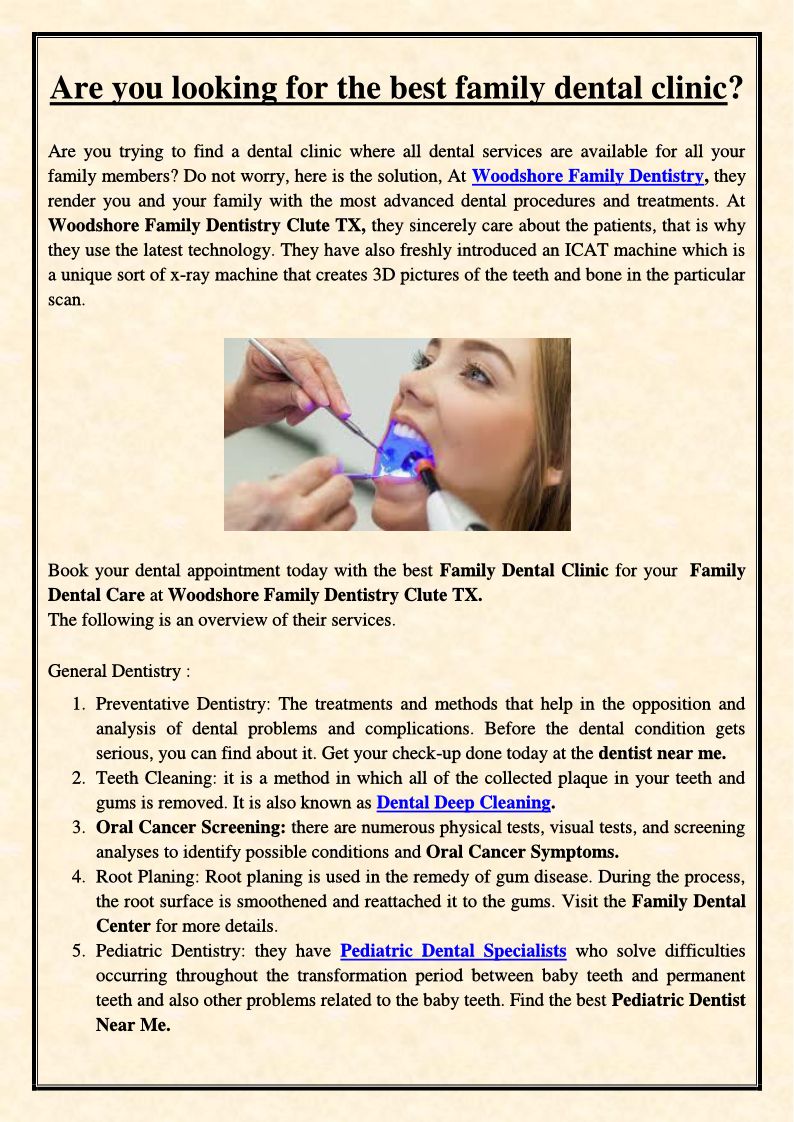 Are you looking for the best family dental clinic?

Are you trying to find a dental clinic where all dental services are available for all your family members? Do not worry, here is the solution, At Woodshore Family Dentistry, they render you and your family with the most advanced dental procedures and treatments. At Woodshore Family Dentistry Clute TX, they sincerely care about the patients, that is why they use the latest technology. They have also freshly introduced an ICAT machine which is a unique sort of x-ray machine that creates 3D pictures of the teeth and bone in the particular scan.

Book your dental appointment today with the best Family Dental Clinic for your Family Dental Care at Woodshore Family Dentistry Clute TX.
The following is an overview of their services.

General Dentistry :

1. Preventative Dentistry: The treatments and methods that help in the opposition and analysis of dental problems and complications. Before the dental condition gets serious, you can find about it. Get your check-up done today at the dentist near me.
2. Teeth Cleaning: it is a method in which all of the collected plaque in your teeth and gums is removed. It is also known as Dental Deep Cleaning.
3. Oral Cancer Screening: there are numerous physical tests, visual tests, and screening analyses to identify possible conditions and Oral Cancer Symptoms.
4. Root Planing: Root planing is used in the remedy of gum disease. During the process, the root surface is smoothened and reattached it to the gums. Visit the Family Dental Center for more details.
5. Pediatric Dentistry: they have Pediatric Dental Specialists who solve difficulties occurring throughout the transformation period between baby teeth and permanent teeth and also other problems related to the baby teeth. Find the best Pediatric Dentist Near Me.